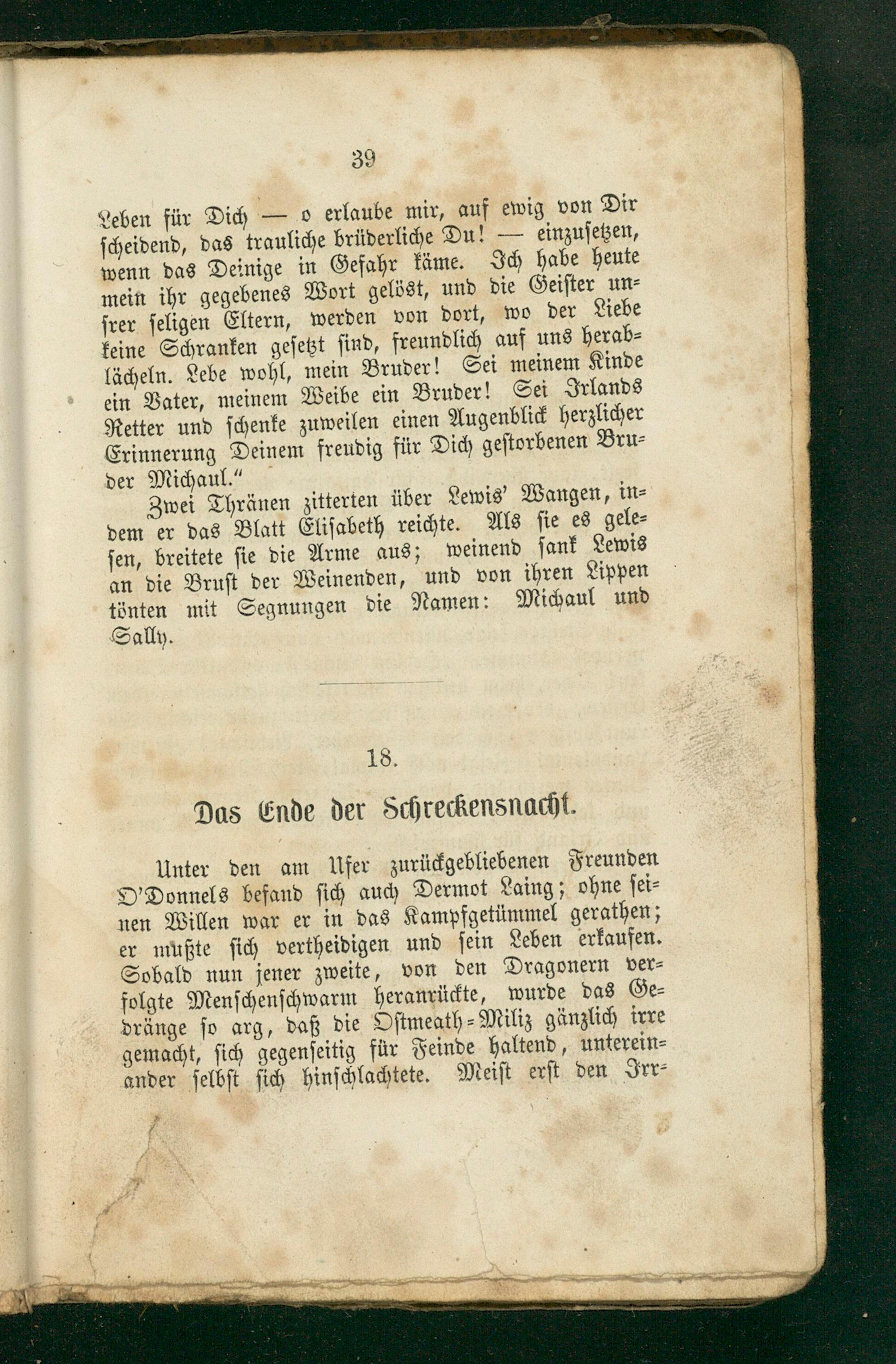 39

Leben für Dich — o erlaube mir, auf ewig von Dir scheidend, das trauliche brüderliche Du! — einzusetzen, wenn das Deinige in Gefahr käme. Ich habe heute mein ihr gegebenes Wort gelöst, und die Geister unsrer seligen Eltern, werden von dort, wo der Liebe keine Schranken gesetzt sind, freundlich auf uns herablächeln. Lebe wohl, mein Bruder! Sei meinem Kinde ein Vater, meinem Weibe ein Bruder! Sei Irlands Retter und schenke zuweilen einen Augenblick herzlicher Erinnerung Deinem freudig für Dich gestorbenen Bruder Michaul."

Zwei Thränen zitterten über Lewis' Wangen, indem er das Blatt Elisabeth reichte. Als sie es gelesen, breitete sie die Arme aus; weinend sank Lewis an die Brust der Weinenden, und von ihren Lippen tönten mit Segnungen die Namen: Michaul und Sally.

18.

Das Ende der Schreckensnacht.

Unter den am Ufer zurückgebliebenen Freunden O'Donnels befand sich auch Dermot Laing; ohne seinen Willen war er in das Kampfgetümmel gerathen; er mußte sich vertheidigen und sein Leben erkaufen. Sobald nun jener zweite, von den Dragonern verfolgte Menschenschwarm heranrückte, wurde das Gedränge so arg, daß die Ostmeath-Miliz gänzlich irre gemacht, sich gegenseitig für Feinde haltend, untereinander selbst sich hinschlachtete. Meist erst den Irr-